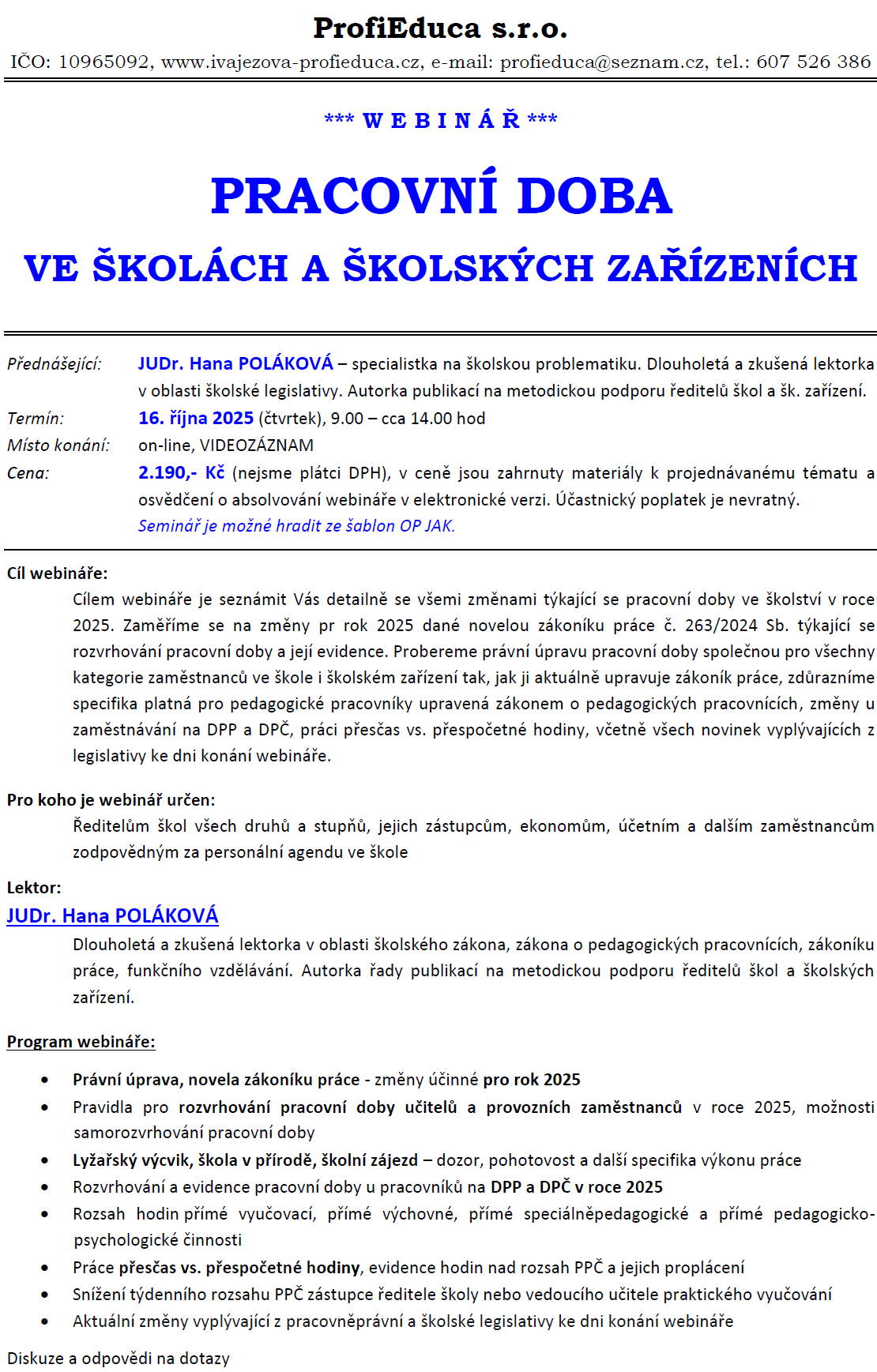 ProfiEduca s.r.o.
IČO: 10965092, www.ivajezova-profieduca.cz, e-mail: profieduca@seznam.cz, tel.: 607 526 386

*** W E B I N Á Ř ***

PRACOVNÍ DOBA
VE ŠKOLÁCH A ŠKOLSKÝCH ZAŘÍZENÍCH

Přednášející: JUDr. Hana POLÁKOVÁ – specialistka na školskou problematiku. Dlouholetá a zkušená lektorka v oblasti školské legislativy. Autorka publikací na metodickou podporu ředitelů škol a šk. zařízení.
Termín: 16. října 2025 (čtvrtek), 9.00 – cca 14.00 hod
Místo konání: on-line, VIDEOZÁZNAM
Cena: 2.190,- Kč (nejsme plátci DPH), v ceně jsou zahrnuty materiály k projednávanému tématu a osvědčení o absolvování webináře v elektronické verzi. Účastnický poplatek je nevratný.
Seminář je možné hradit ze šablon OP JAK.

Cíl webináře:
Cílem webináře je seznámit Vás detailně se všemi změnami týkající se pracovní doby ve školství v roce 2025. Zaměříme se na změny pr rok 2025 dané novelou zákoníku práce č. 263/2024 Sb. týkající se rozvrhování pracovní doby a její evidence. Probereme právní úpravu pracovní doby společnou pro všechny kategorie zaměstnanců ve škole i školském zařízení tak, jak ji aktuálně upravuje zákoník práce, zdůrazníme specifika platná pro pedagogické pracovníky upravená zákonem o pedagogických pracovnících, změny u zaměstnávání na DPP a DPČ, práci přesčas vs. přespočetné hodiny, včetně všech novinek vyplývajících z legislativy ke dni konání webináře.

Pro koho je webinář určen:
Ředitelům škol všech druhů a stupňů, jejich zástupcům, ekonomům, účetním a dalším zaměstnancům zodpovědným za personální agendu ve škole

Lektor:
JUDr. Hana POLÁKOVÁ
Dlouholetá a zkušená lektorka v oblasti školského zákona, zákona o pedagogických pracovnících, zákoníku práce, funkčního vzdělávání. Autorka řady publikací na metodickou podporu ředitelů škol a školských zařízení.

Program webináře:

• Právní úprava, novela zákoníku práce - změny účinné pro rok 2025
• Pravidla pro rozvrhování pracovní doby učitelů a provozních zaměstnanců v roce 2025, možnosti samorozvrhování pracovní doby
• Lyžařský výcvik, škola v přírodě, školní zájezd – dozor, pohotovost a další specifika výkonu práce
• Rozvrhování a evidence pracovní doby u pracovníků na DPP a DPČ v roce 2025
• Rozsah hodin přímé vyučovací, přímé výchovné, přímé speciálněpedagogické a přímé pedagogicko-psychologické činnosti
• Práce přesčas vs. přespočetné hodiny, evidence hodin nad rozsah PPČ a jejich proplácení
• Snížení týdenního rozsahu PPČ zástupce ředitele školy nebo vedoucího učitele praktického vyučování
• Aktuální změny vyplývající z pracovněprávní a školské legislativy ke dni konání webináře

Diskuze a odpovědi na dotazy